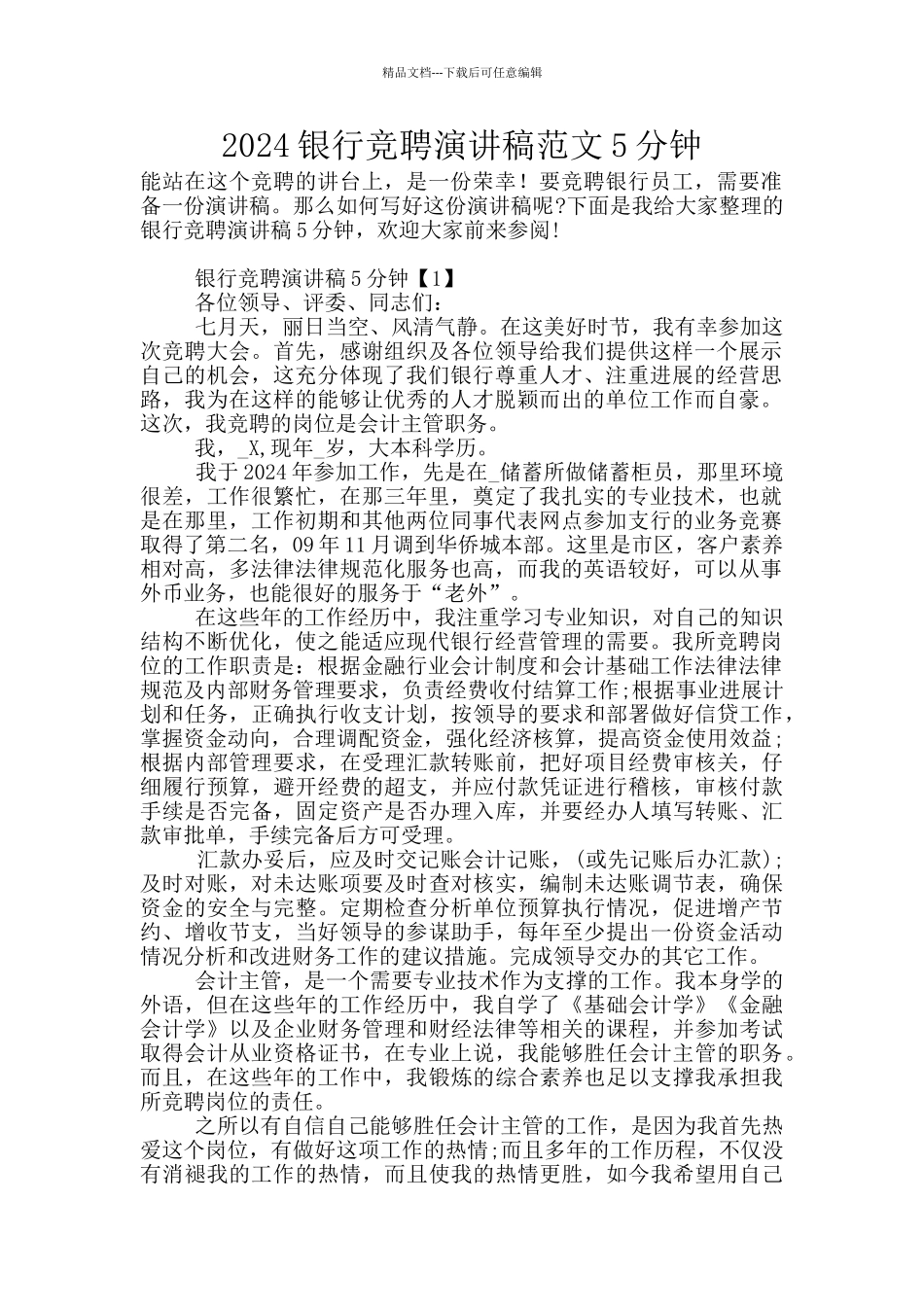 精品文档---下载后可任意编辑

2024 银行竞聘演讲稿范文 5 分钟

能站在这个竞聘的讲台上，是一份荣幸！要竞聘银行员工，需要准备一份演讲稿。那么如何写好这份演讲稿呢?下面是我给大家整理的银行竞聘演讲稿 5 分钟，欢迎大家前来参阅!

银行竞聘演讲稿 5 分钟【1】

各位领导、评委、同志们:

七月天，丽日当空、风清气静。在这美好时节，我有幸参加这次竞聘大会。首先，感谢组织及各位领导给我们提供这样一个展示自己的机会，这充分体现了我们银行尊重人才、注重进展的经营思路，我为在这样的能够让优秀的人才脱颖而出的单位工作而自豪。这次，我竞聘的岗位是会计主管职务。

我，_X,现年_岁，大本科学历。

我于 2024 年参加工作，先是在_储蓄所做储蓄柜员，那里环境很差，工作很繁忙，在那三年里，奠定了我扎实的专业技术，也就是在那里，工作初期和其他两位同事代表网点参加支行的业务竞赛取得了第二名，09 年 11 月调到华侨城本部。这里是市区，客户素养相对高，多法律法律规范化服务也高，而我的英语较好，可以从事外币业务，也能很好的服务于“老外”。

在这些年的工作经历中，我注重学习专业知识，对自己的知识结构不断优化，使之能适应现代银行经营管理的需要。我所竞聘岗位的工作职责是：根据金融行业会计制度和会计基础工作法律法律规范及内部财务管理要求，负责经费收付结算工作;根据事业进展计划和任务，正确执行收支计划，按领导的要求和部署做好信贷工作，掌握资金动向，合理调配资金，强化经济核算，提高资金使用效益;根据内部管理要求，在受理汇款转账前，把好项目经费审核关，仔细履行预算，避开经费的超支，并应付款凭证进行稽核，审核付款手续是否完备，固定资产是否办理入库，并要经办人填写转账、汇款审批单，手续完备后方可受理。

汇款办妥后，应及时交记账会计记账，(或先记账后办汇款);及时对账，对未达账项要及时查对核实，编制未达账调节表，确保资金的安全与完整。定期检查分析单位预算执行情况，促进增产节约、增收节支，当好领导的参谋助手，每年至少提出一份资金活动情况分析和改进财务工作的建议措施。完成领导交办的其它工作。

会计主管，是一个需要专业技术作为支撑的工作。我本身学的外语，但在这些年的工作经历中，我自学了《基础会计学》《金融会计学》以及企业财务管理和财经法律等相关的课程，并参加考试取得会计从业资格证书，在专业上说，我能够胜任会计主管的职务。而且，在这些年的工作中，我锻炼的综合素养也足以支撑我承担我所竞聘岗位的责任。

之所以有自信自己能够胜任会计主管的工作，是因为我首先热爱这个岗位，有做好这项工作的热情;而且多年的工作历程，不仅没有消褪我的工作的热情，而且使我的热情更胜，如今我希望用自己